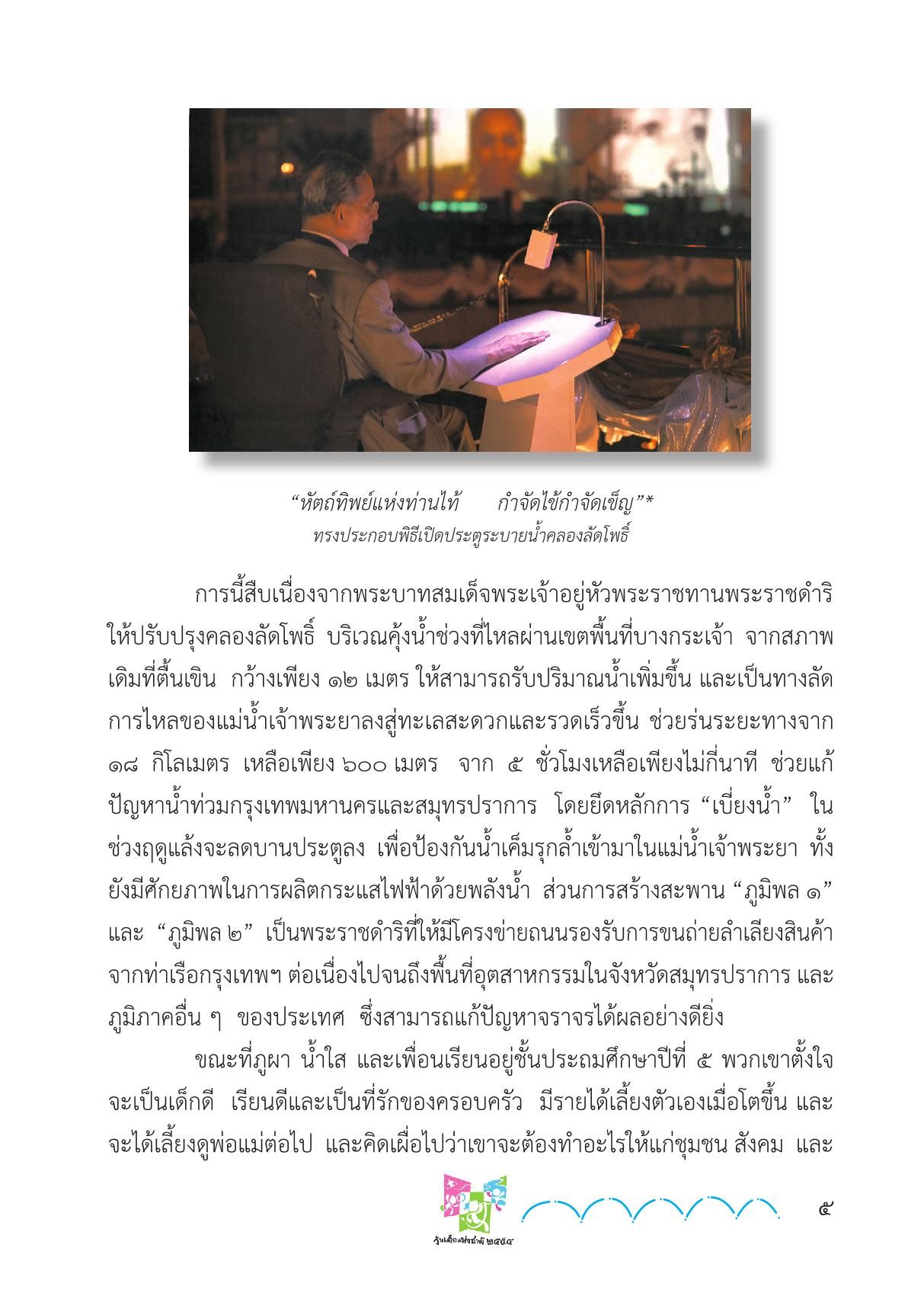 “หัตถ์ทิพย์แห่งท่านไท้ กำจัดไข้กำจัดเข็ญ”*
ทรงประกอบพิธีเปิดประตูระบายน้ำคลองลัดโพธิ์

การนี้สืบเนื่องจากพระบาทสมเด็จพระเจ้าอยู่หัวพระราชทานพระราชดำริให้ปรับปรุงคลองลัดโพธิ์ บริเวณคุ้งน้ำช่วงที่ไหลผ่านเขตพื้นที่บางกระเจ้า จากสภาพเดิมที่ตื้นเขิน กว้างเพียง ๑๒ เมตร ให้สามารถรับปริมาณน้ำเพิ่มขึ้น และเป็นทางลัดการไหลของแม่น้ำเจ้าพระยาลงสู่ทะเลสะดวกและรวดเร็วขึ้น ช่วยร่นระยะทางจาก ๑๘ กิโลเมตร เหลือเพียง ๖๐๐ เมตร จาก ๕ ชั่วโมงเหลือเพียงไม่กี่นาที ช่วยแก้ปัญหาน้ำท่วมกรุงเทพมหานครและสมุทรปราการ โดยยึดหลักการ “เบี่ยงน้ำ” ในช่วงฤดูแล้งจะลดบานประตูลง เพื่อป้องกันน้ำเค็มรุกล้ำเข้ามาในแม่น้ำเจ้าพระยา ทั้งยังมีศักยภาพในการผลิตกระแสไฟฟ้าด้วยพลังน้ำ ส่วนการสร้างสะพาน “ภูมิพล ๑” และ “ภูมิพล ๒” เป็นพระราชดำริที่ให้มีโครงข่ายถนนรองรับการขนถ่ายลำเลียงสินค้าจากท่าเรือกรุงเทพฯ ต่อเนื่องไปจนถึงพื้นที่อุตสาหกรรมในจังหวัดสมุทรปราการ และภูมิภาคอื่น ๆ ของประเทศ ซึ่งสามารถแก้ปัญหาจราจรได้ผลอย่างดียิ่ง

ขณะที่ภูผา น้ำใส และเพื่อนเรียนอยู่ชั้นประถมศึกษาปีที่ ๕ พวกเขาตั้งใจจะเป็นเด็กดี เรียนดีและเป็นที่รักของครอบครัว มีรายได้เลี้ยงตัวเองเมื่อโตขึ้น และจะได้เลี้ยงดูพ่อแม่ต่อไป และคิดเผื่อไปว่าเขาจะต้องทำอะไรให้แก่ชุมชน สังคม และ

วันเด็กแห่งชาติ ๒๕๕๔

๕